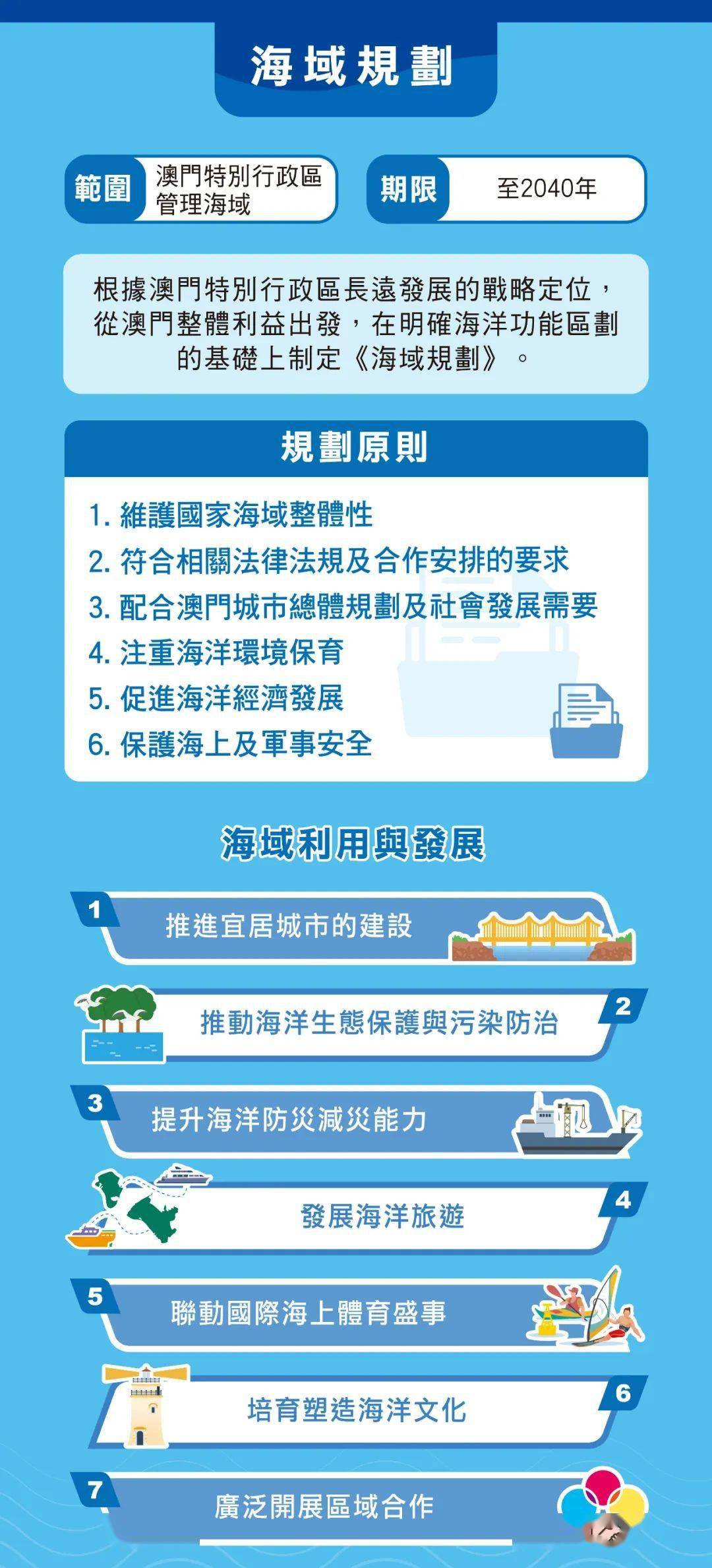 海域規劃

範圍 澳門特別行政區管理海域

期限 至2040年

根據澳門特別行政區長遠發展的戰略定位，從澳門整體利益出發，在明確海洋功能區劃的基礎上制定《海域規劃》。

規劃原則

1. 維護國家海域整體性
2. 符合相關法律法規及合作安排的要求
3. 配合澳門城市總體規劃及社會發展需要
4. 注重海洋環境保育
5. 促進海洋經濟發展
6. 保護海上及軍事安全

海域利用與發展

1 推進宜居城市的建設

2 推動海洋生態保護與污染防治

3 提升海洋防災減災能力

4 發展海洋旅遊

5 聯動國際海上體育盛事

6 培育塑造海洋文化

7 廣泛開展區域合作